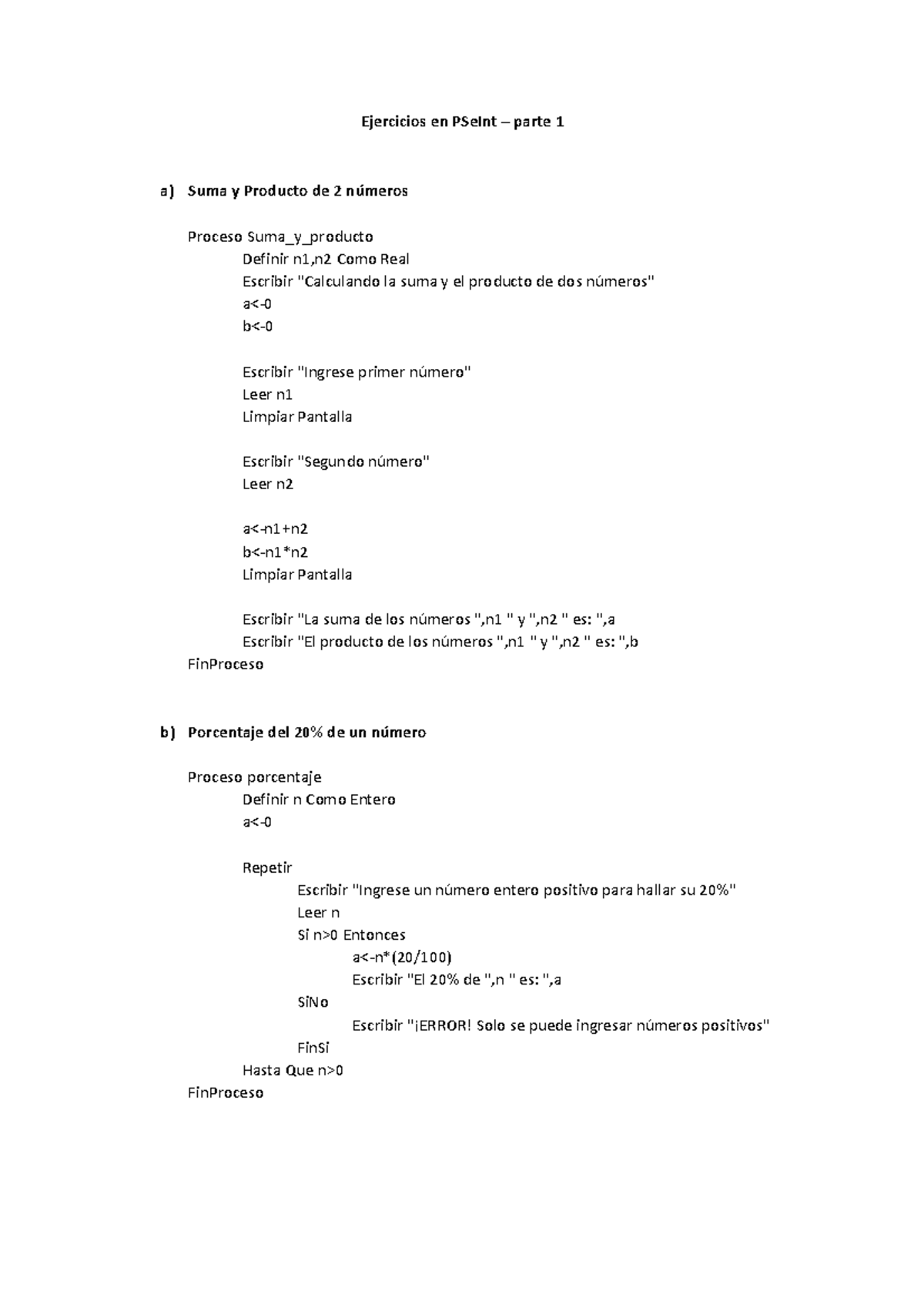 Ejercicios en PSeInt – parte 1

a) Suma y Producto de 2 números

Proceso Suma_y_producto
Definir n1,n2 Como Real
Escribir "Calculando la suma y el producto de dos números"
a<-0
b<-0

Escribir "Ingrese primer número"
Leer n1
Limpiar Pantalla

Escribir "Segundo número"
Leer n2

a<-n1+n2
b<-n1*n2
Limpiar Pantalla

Escribir "La suma de los números ",n1 " y ",n2 " es: ",a
Escribir "El producto de los números ",n1 " y ",n2 " es: ",b
FinProceso

b) Porcentaje del 20% de un número

Proceso porcentaje
Definir n Como Entero
a<-0

Repetir
Escribir "Ingrese un número entero positivo para hallar su 20%"
Leer n
Si n>0 Entonces
a<-n*(20/100)
Escribir "El 20% de ",n " es: ",a
SiNo
Escribir "¡ERROR! Solo se puede ingresar números positivos"
FinSi
Hasta Que n>0
FinProceso